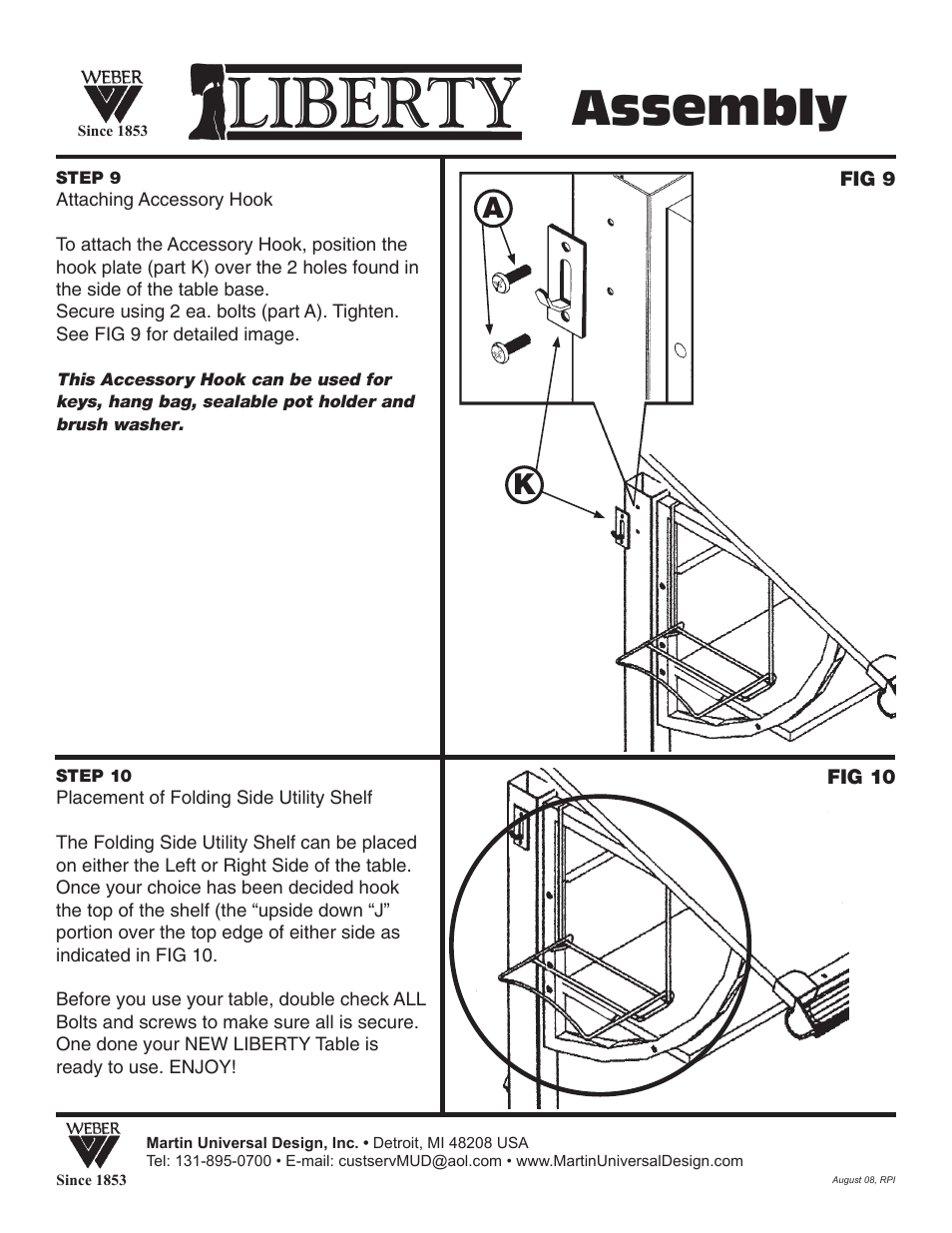 WEBER
Since 1853

LIBERTY

Assembly

STEP 9
Attaching Accessory Hook

To attach the Accessory Hook, position the hook plate (part K) over the 2 holes found in the side of the table base.
Secure using 2 ea. bolts (part A). Tighten.
See FIG 9 for detailed image.

This Accessory Hook can be used for keys, hang bag, sealable pot holder and brush washer.

FIG 9

A

K

STEP 10
Placement of Folding Side Utility Shelf

The Folding Side Utility Shelf can be placed on either the Left or Right Side of the table. Once your choice has been decided hook the top of the shelf (the “upside down “J” portion over the top edge of either side as indicated in FIG 10.

Before you use your table, double check ALL Bolts and screws to make sure all is secure. One done your NEW LIBERTY Table is ready to use. ENJOY!

FIG 10

WEBER
Since 1853

Martin Universal Design, Inc. • Detroit, MI 48208 USA
Tel: 131-895-0700 • E-mail: custservMUD@aol.com • www.MartinUniversalDesign.com

August 08, RPI